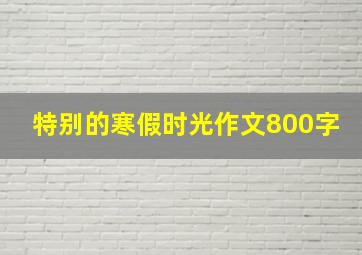 特别的寒假时光作文800字